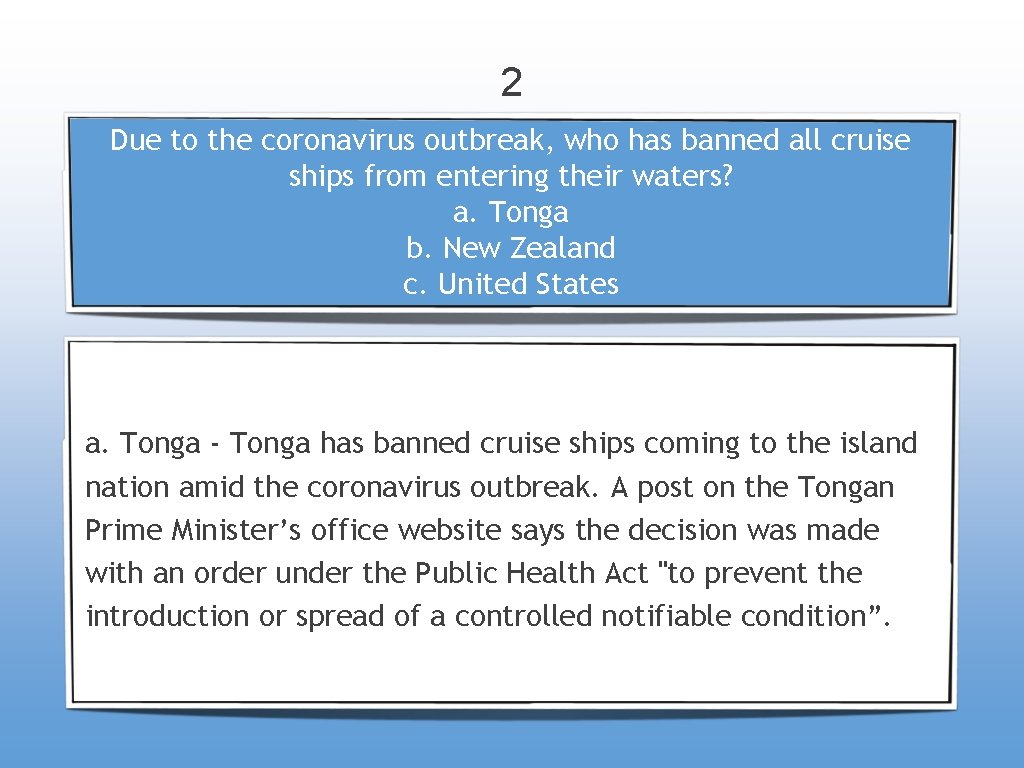 2

Due to the coronavirus outbreak, who has banned all cruise ships from entering their waters?
a. Tonga
b. New Zealand
c. United States

a. Tonga - Tonga has banned cruise ships coming to the island nation amid the coronavirus outbreak. A post on the Tongan Prime Minister’s office website says the decision was made with an order under the Public Health Act "to prevent the introduction or spread of a controlled notifiable condition”.